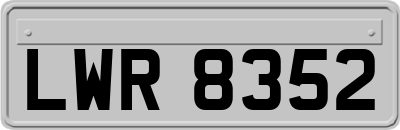 LWR 8352